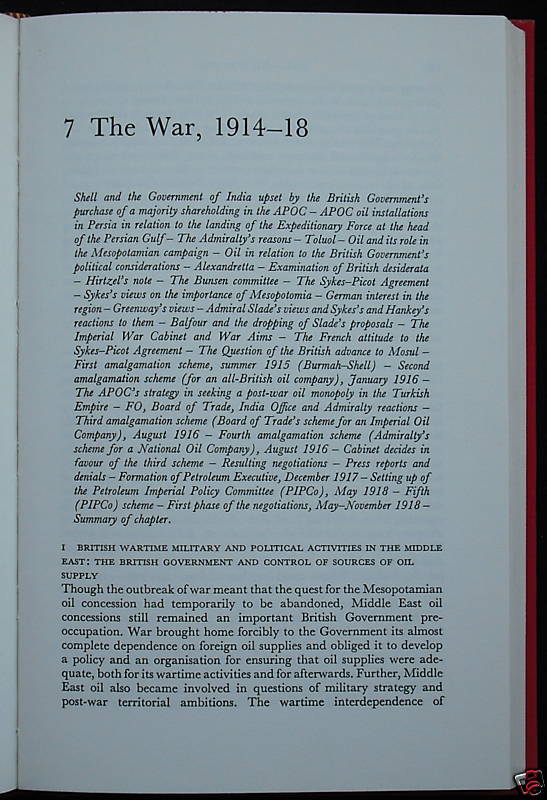 7 The War, 1914–18

Shell and the Government of India upset by the British Government's purchase of a majority shareholding in the APOC – APOC oil installations in Persia in relation to the landing of the Expeditionary Force at the head of the Persian Gulf – The Admiralty's reasons – Toluol – Oil and its role in the Mesopotamian campaign – Oil in relation to the British Government's political considerations – Alexandretta – Examination of British desiderata – Hirtzel's note – The Bunsen committee – The Sykes–Picot Agreement – Sykes's views on the importance of Mesopotomia – German interest in the region – Greenway's views – Admiral Slade's views and Sykes's and Hankey's reactions to them – Balfour and the dropping of Slade's proposals – The Imperial War Cabinet and War Aims – The French attitude to the Sykes–Picot Agreement – The Question of the British advance to Mosul – First amalgamation scheme, summer 1915 (Burmah–Shell) – Second amalgamation scheme (for an all-British oil company), January 1916 – The APOC's strategy in seeking a post-war oil monopoly in the Turkish Empire – FO, Board of Trade, India Office and Admiralty reactions – Third amalgamation scheme (Board of Trade's scheme for an Imperial Oil Company), August 1916 – Fourth amalgamation scheme (Admiralty's scheme for a National Oil Company), August 1916 – Cabinet decides in favour of the third scheme – Resulting negotiations – Press reports and denials – Formation of Petroleum Executive, December 1917 – Setting up of the Petroleum Imperial Policy Committee (PIPCo), May 1918 – Fifth (PIPCo) scheme – First phase of the negotiations, May–November 1918 – Summary of chapter.

I BRITISH WARTIME MILITARY AND POLITICAL ACTIVITIES IN THE MIDDLE EAST: THE BRITISH GOVERNMENT AND CONTROL OF SOURCES OF OIL SUPPLY

Though the outbreak of war meant that the quest for the Mesopotamian oil concession had temporarily to be abandoned, Middle East oil concessions still remained an important British Government preoccupation. War brought home forcibly to the Government its almost complete dependence on foreign oil supplies and obliged it to develop a policy and an organisation for ensuring that oil supplies were adequate, both for its wartime activities and for afterwards. Further, Middle East oil also became involved in questions of military strategy and post-war territorial ambitions. The wartime interdependence of